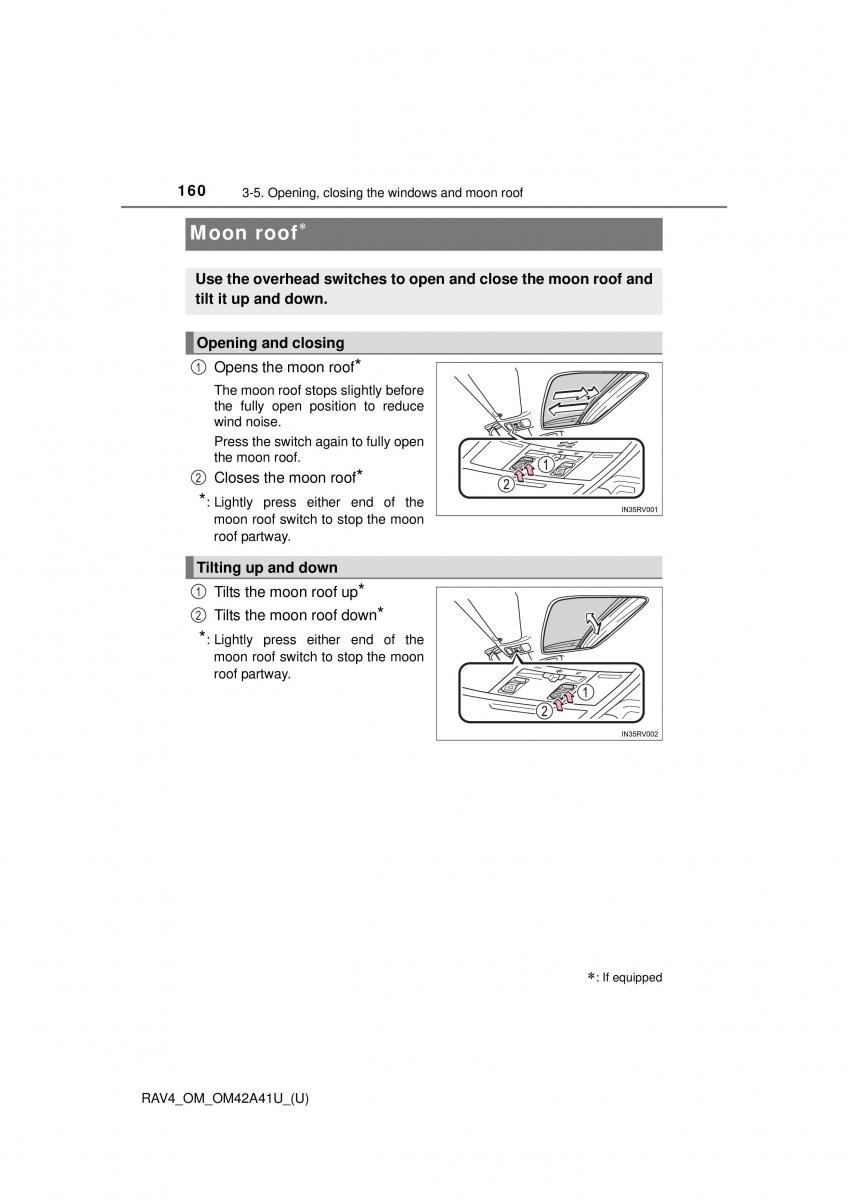 160 3-5. Opening, closing the windows and moon roof

Moon roof*

Use the overhead switches to open and close the moon roof and tilt it up and down.

Opening and closing

① Opens the moon roof*

The moon roof stops slightly before the fully open position to reduce wind noise.

Press the switch again to fully open the moon roof.

② Closes the moon roof*

*: Lightly press either end of the moon roof switch to stop the moon roof partway.

①
②
IN35RV001

Tilting up and down

① Tilts the moon roof up*

② Tilts the moon roof down*

*: Lightly press either end of the moon roof switch to stop the moon roof partway.

①
②
IN35RV002

*: If equipped

RAV4_OM_OM42A41U_(U)